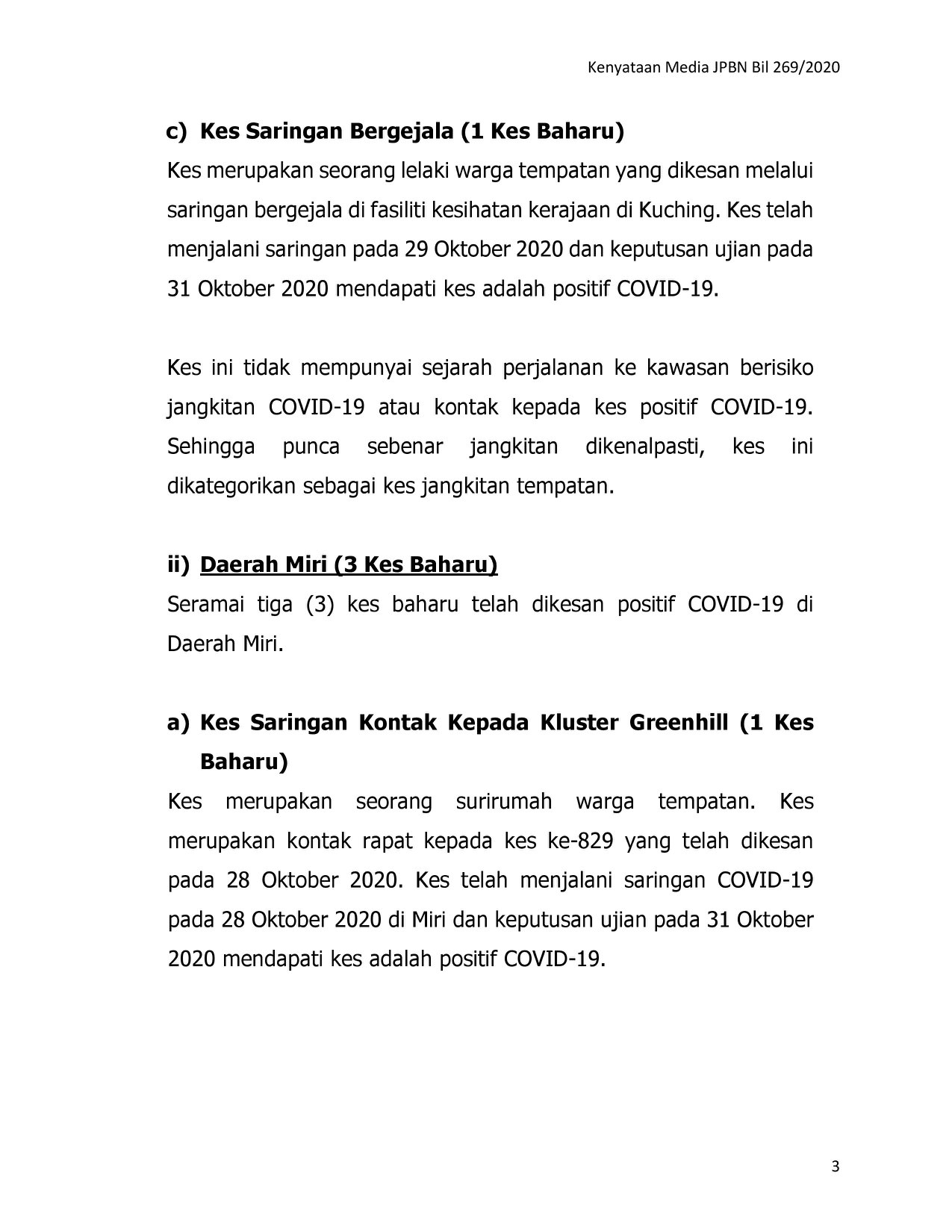 Kenyataan Media JPBN Bil 269/2020

c) Kes Saringan Bergejala (1 Kes Baharu)

Kes merupakan seorang lelaki warga tempatan yang dikesan melalui saringan bergejala di fasiliti kesihatan kerajaan di Kuching. Kes telah menjalani saringan pada 29 Oktober 2020 dan keputusan ujian pada 31 Oktober 2020 mendapati kes adalah positif COVID-19.

Kes ini tidak mempunyai sejarah perjalanan ke kawasan berisiko jangkitan COVID-19 atau kontak kepada kes positif COVID-19. Sehingga punca sebenar jangkitan dikenalpasti, kes ini dikategorikan sebagai kes jangkitan tempatan.

ii) Daerah Miri (3 Kes Baharu)

Seramai tiga (3) kes baharu telah dikesan positif COVID-19 di Daerah Miri.

a) Kes Saringan Kontak Kepada Kluster Greenhill (1 Kes Baharu)

Kes merupakan seorang surirumah warga tempatan. Kes merupakan kontak rapat kepada kes ke-829 yang telah dikesan pada 28 Oktober 2020. Kes telah menjalani saringan COVID-19 pada 28 Oktober 2020 di Miri dan keputusan ujian pada 31 Oktober 2020 mendapati kes adalah positif COVID-19.

3